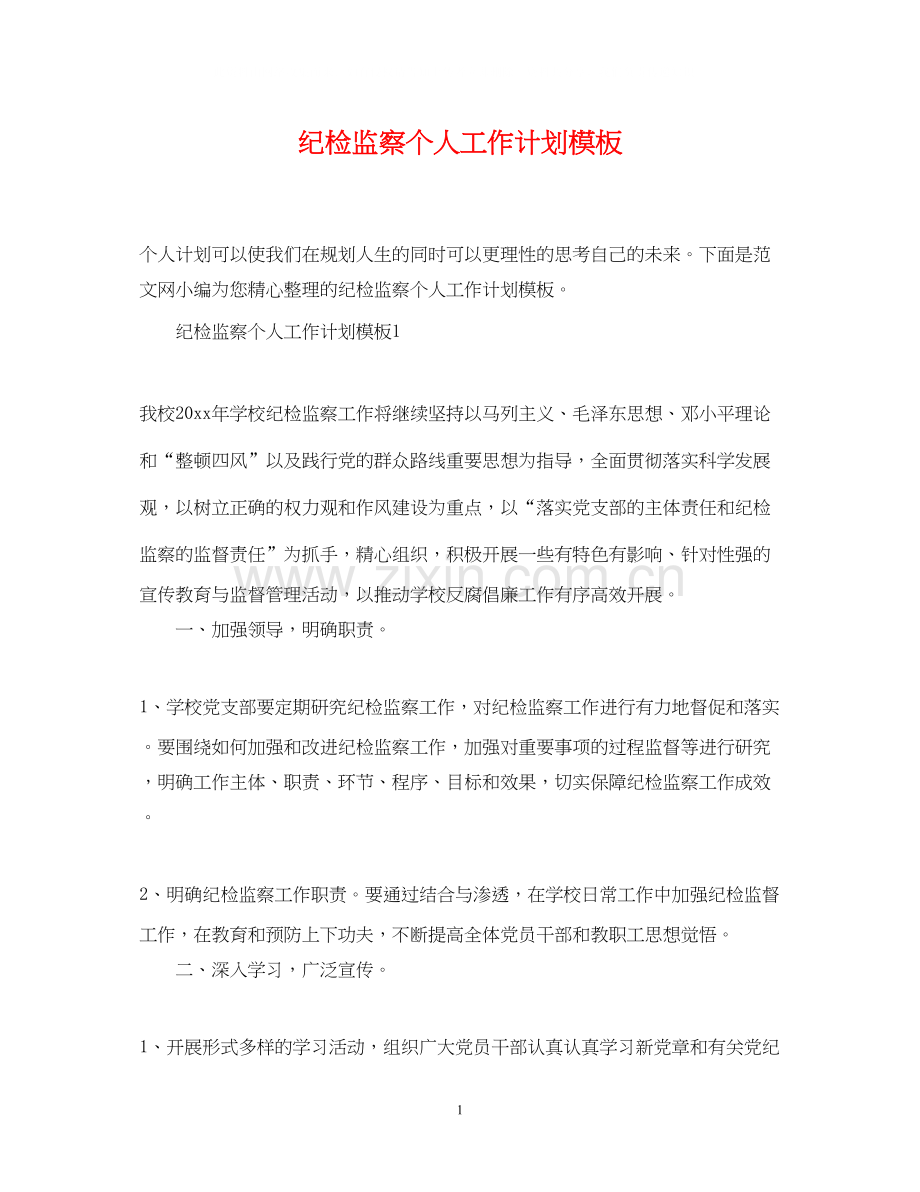 纪检监察个人工作计划模板

个人计划可以使我们在规划人生的同时可以更理性的思考自己的未来。下面是范文网小编为您精心整理的纪检监察个人工作计划模板。

纪检监察个人工作计划模板1

我校20xx年学校纪检监察工作将继续坚持以马列主义、毛泽东思想、邓小平理论和“整顿四风”以及践行党的群众路线重要思想为指导，全面贯彻落实科学发展观，以树立正确的权力观和作风建设为重点，以“落实党支部的主体责任和纪检监察的监督责任”为抓手，精心组织，积极开展一些有特色有影响、针对性强的宣传教育与监督管理活动，以推动学校反腐倡廉工作有序高效开展。

一、加强领导，明确职责。

1、学校党支部要定期研究纪检监察工作，对纪检监察工作进行有力地督促和落实。要围绕如何加强和改进纪检监察工作，加强对重要事项的过程监督等进行研究，明确工作主体、职责、环节、程序、目标和效果，切实保障纪检监察工作成效。

2、明确纪检监察工作职责。要通过结合与渗透，在学校日常工作中加强纪检监督工作，在教育和预防上下功夫，不断提高全体党员干部和教职工思想觉悟。

二、深入学习，广泛宣传。

1、开展形式多样的学习活动，组织广大党员干部认真认真学习新党章和有关党纪

1

www.zixin.com.cn